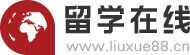 留学在线
www.liuxue88.cn